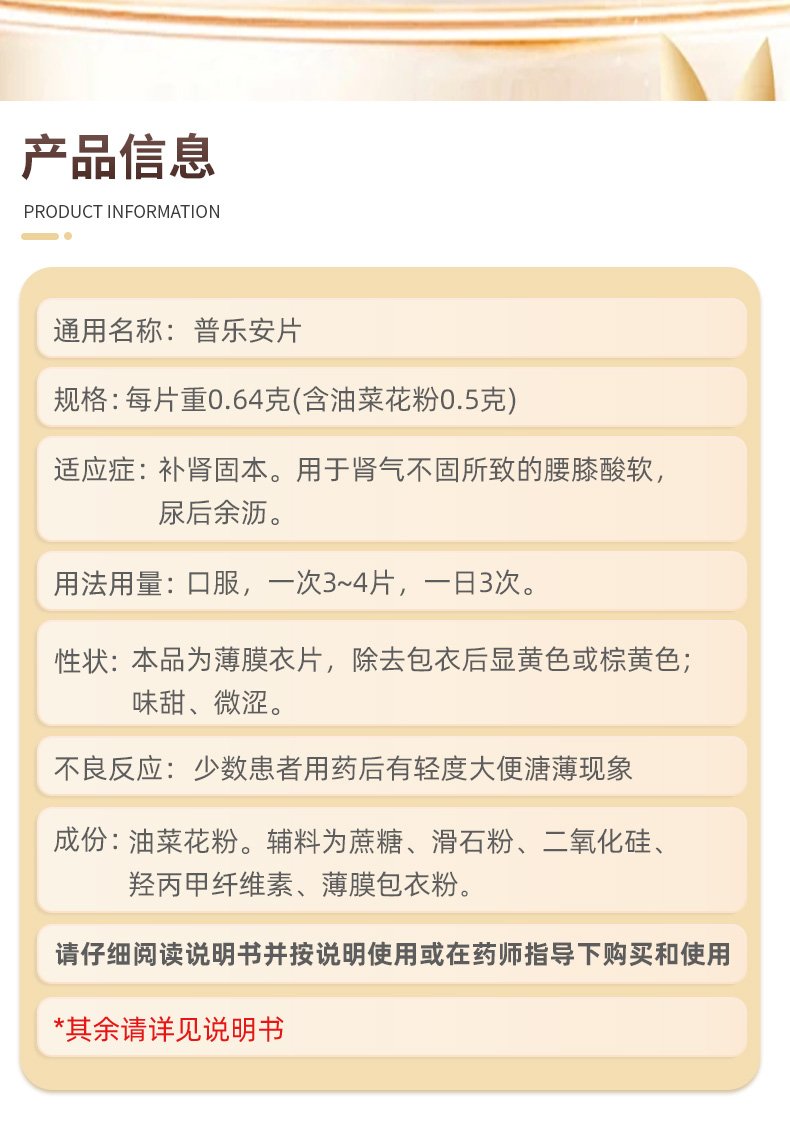 产品信息

PRODUCT INFORMATION

通用名称：普乐安片

规格：每片重0.64克(含油菜花粉0.5克)

适应症：补肾固本。用于肾气不固所致的腰膝酸软，尿后余沥。

用法用量：口服，一次3~4片，一日3次。

性状：本品为薄膜衣片，除去包衣后显黄色或棕黄色；味甜、微涩。

不良反应：少数患者用药后有轻度大便溏薄现象

成份：油菜花粉。辅料为蔗糖、滑石粉、二氧化硅、羟丙甲纤维素、薄膜包衣粉。

请仔细阅读说明书并按说明使用或在药师指导下购买和使用

*其余请详见说明书